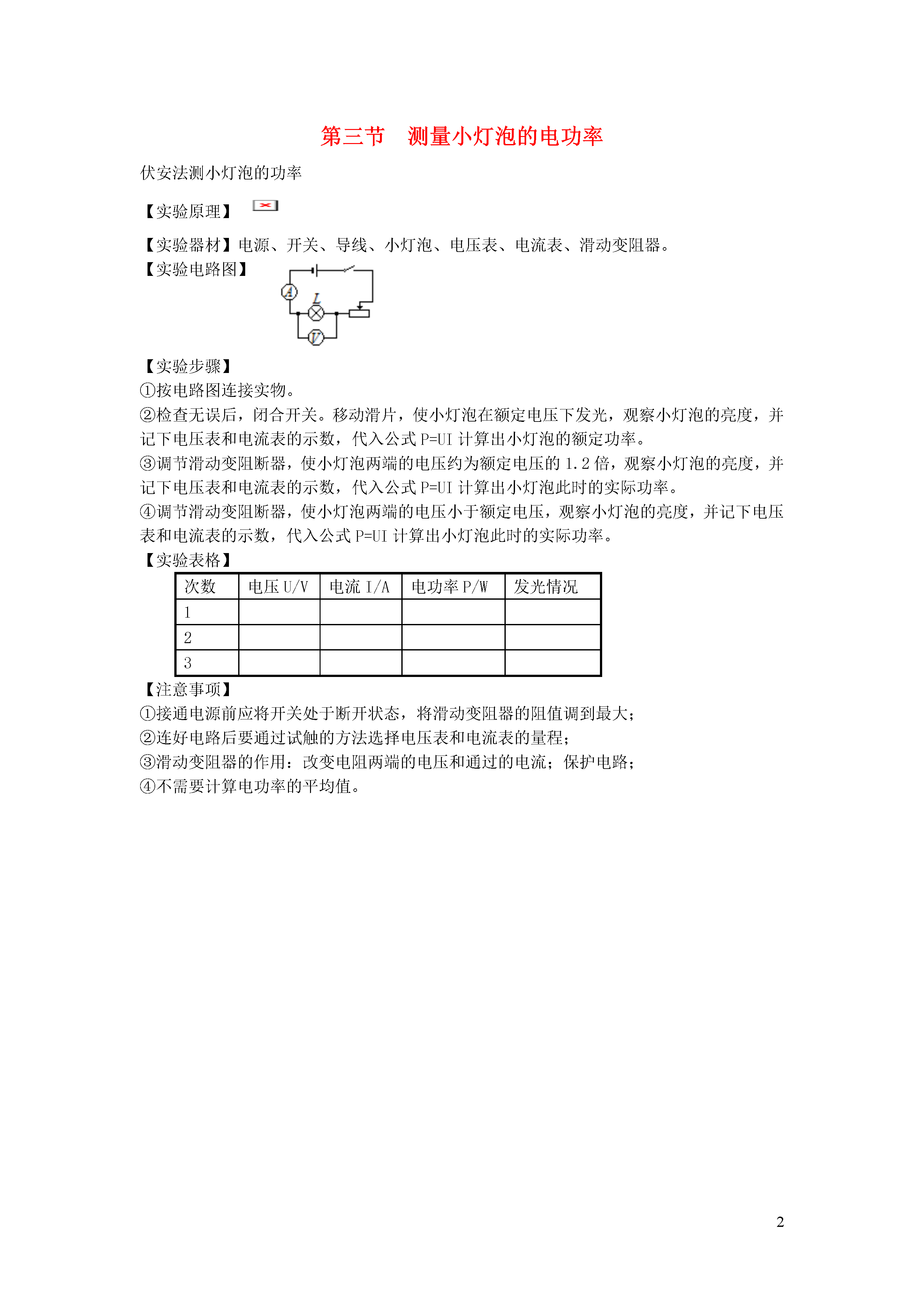 第三节　测量小灯泡的电功率

伏安法测小灯泡的功率

【实验原理】

【实验器材】电源、开关、导线、小灯泡、电压表、电流表、滑动变阻器。

【实验电路图】

A

L

V

【实验步骤】

①按电路图连接实物。

②检查无误后，闭合开关。移动滑片，使小灯泡在额定电压下发光，观察小灯泡的亮度，并记下电压表和电流表的示数，代入公式 P=UI 计算出小灯泡的额定功率。

③调节滑动变阻断器，使小灯泡两端的电压约为额定电压的 1.2 倍，观察小灯泡的亮度，并记下电压表和电流表的示数，代入公式 P=UI 计算出小灯泡此时的实际功率。

④调节滑动变阻断器，使小灯泡两端的电压小于额定电压，观察小灯泡的亮度，并记下电压表和电流表的示数，代入公式 P=UI 计算出小灯泡此时的实际功率。

【实验表格】

| 次数 | 电压 U/V | 电流 I/A | 电功率 P/W | 发光情况 |
|---|---|---|---|---|
| 1 | | | | |
| 2 | | | | |
| 3 | | | | |

【注意事项】

①接通电源前应将开关处于断开状态，将滑动变阻器的阻值调到最大；

②连好电路后要通过试触的方法选择电压表和电流表的量程；

③滑动变阻器的作用：改变电阻两端的电压和通过的电流；保护电路；

④不需要计算电功率的平均值。

2